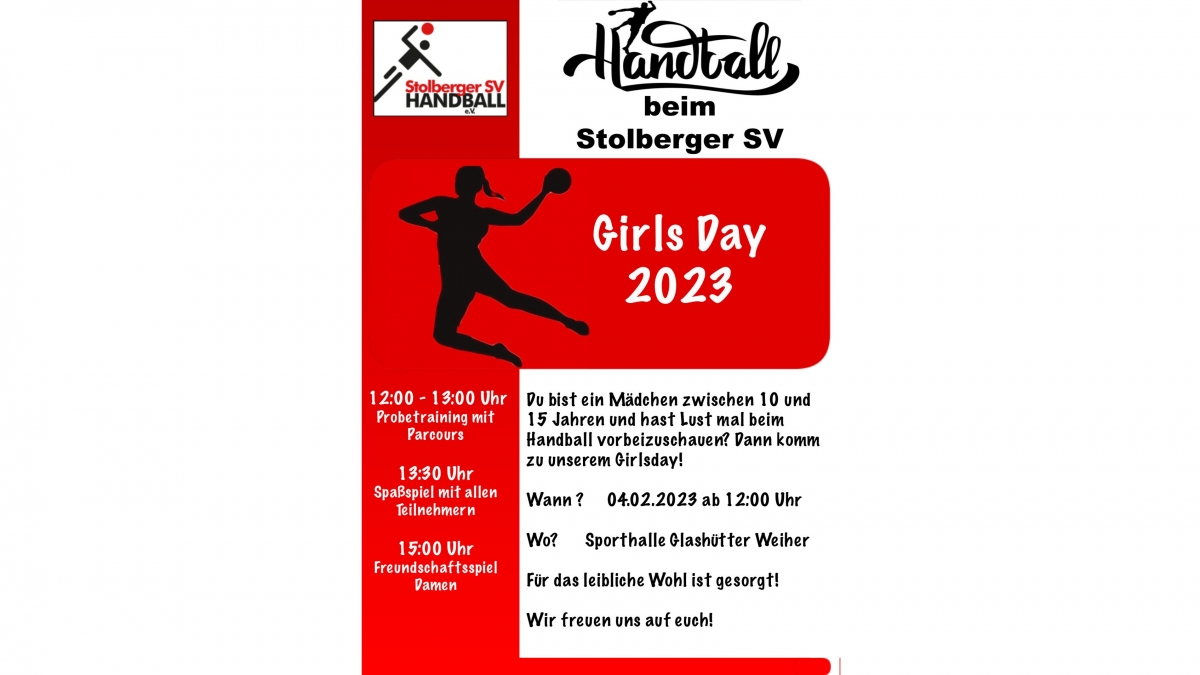 Stolberger SV
HANDBALL
e.V.

Handball
beim
Stolberger SV

Girls Day
2023

12:00 - 13:00 Uhr
Probetraining mit Parcours

13:30 Uhr
Spaßspiel mit allen Teilnehmern

15:00 Uhr
Freundschaftsspiel Damen

Du bist ein Mädchen zwischen 10 und 15 Jahren und hast Lust mal beim Handball vorbeizuschauen? Dann komm zu unserem Girlsday!

Wann ? 04.02.2023 ab 12:00 Uhr

Wo? Sporthalle Glashütter Weiher

Für das leibliche Wohl ist gesorgt!

Wir freuen uns auf euch!